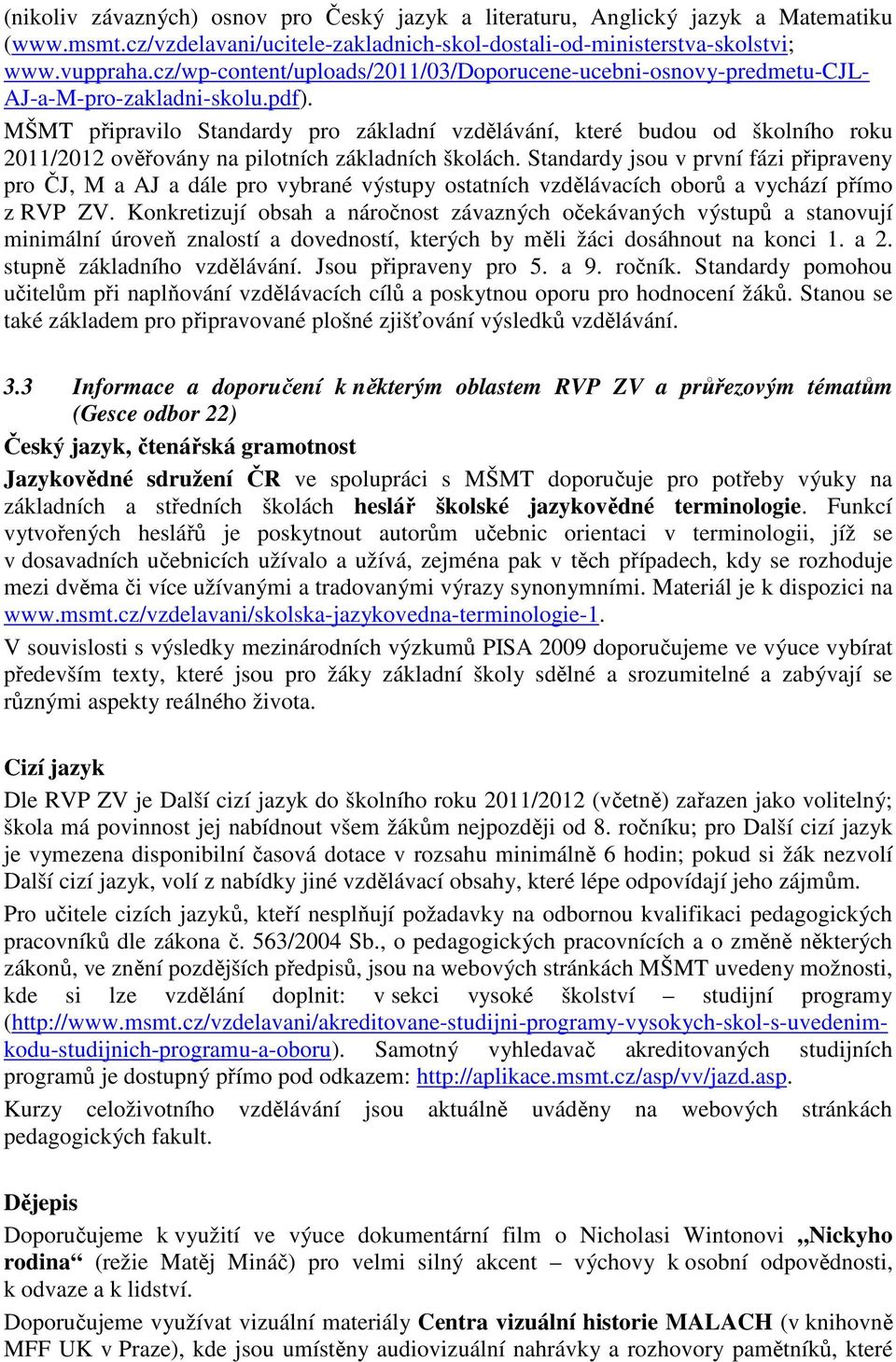 (nikoliv závazných) osnov pro Český jazyk a literaturu, Anglický jazyk a Matematiku (www.msmt.cz/vzdelavani/ucitele-zakladnich-skol-dostali-od-ministerstva-skolstvi; www.vuppraha.cz/wp-content/uploads/2011/03/Doporucene-ucebni-osnovy-predmetu-CJL-AJ-a-M-pro-zakladni-skolu.pdf).

MŠMT připravilo Standardy pro základní vzdělávání, které budou od školního roku 2011/2012 ověřovány na pilotních základních školách. Standardy jsou v první fázi připraveny pro ČJ, M a AJ a dále pro vybrané výstupy ostatních vzdělávacích oborů a vychází přímo z RVP ZV. Konkretizují obsah a náročnost závazných očekávaných výstupů a stanovují minimální úroveň znalostí a dovedností, kterých by měli žáci dosáhnout na konci 1. a 2. stupně základního vzdělávání. Jsou připraveny pro 5. a 9. ročník. Standardy pomohou učitelům při naplňování vzdělávacích cílů a poskytnou oporu pro hodnocení žáků. Stanou se také základem pro připravované plošné zjišťování výsledků vzdělávání.

3.3 Informace a doporučení k některým oblastem RVP ZV a průřezovým tématům (Gesce odbor 22)

Český jazyk, čtenářská gramotnost

Jazykovědné sdružení ČR ve spolupráci s MŠMT doporučuje pro potřeby výuky na základních a středních školách heslář školské jazykovědné terminologie. Funkcí vytvořených heslářů je poskytnout autorům učebnic orientaci v terminologii, jíž se v dosavadních učebnicích užívalo a užívá, zejména pak v těch případech, kdy se rozhoduje mezi dvěma či více užívanými a tradovanými výrazy synonymními. Materiál je k dispozici na www.msmt.cz/vzdelavani/skolska-jazykovedna-terminologie-1.

V souvislosti s výsledky mezinárodních výzkumů PISA 2009 doporučujeme ve výuce vybírat především texty, které jsou pro žáky základní školy sdělné a srozumitelné a zabývají se různými aspekty reálného života.

Cizí jazyk

Dle RVP ZV je Další cizí jazyk do školního roku 2011/2012 (včetně) zařazen jako volitelný; škola má povinnost jej nabídnout všem žákům nejpozději od 8. ročníku; pro Další cizí jazyk je vymezena disponibilní časová dotace v rozsahu minimálně 6 hodin; pokud si žák nezvolí Další cizí jazyk, volí z nabídky jiné vzdělávací obsahy, které lépe odpovídají jeho zájmům.

Pro učitele cizích jazyků, kteří nesplňují požadavky na odbornou kvalifikaci pedagogických pracovníků dle zákona č. 563/2004 Sb., o pedagogických pracovnících a o změně některých zákonů, ve znění pozdějších předpisů, jsou na webových stránkách MŠMT uvedeny možnosti, kde si lze vzdělání doplnit: v sekci vysoké školství – studijní programy (http://www.msmt.cz/vzdelavani/akreditovane-studijni-programy-vysokych-skol-s-uvedenim-kodu-studijnich-programu-a-oboru). Samotný vyhledavač akreditovaných studijních programů je dostupný přímo pod odkazem: http://aplikace.msmt.cz/asp/vv/jazd.asp.

Kurzy celoživotního vzdělávání jsou aktuálně uváděny na webových stránkách pedagogických fakult.

Dějepis

Doporučujeme k využití ve výuce dokumentární film o Nicholasi Wintonovi „Nickyho rodina“ (režie Matěj Mináč) pro velmi silný akcent – výchovy k osobní odpovědnosti, k odvaze a k lidství.

Doporučujeme využívat vizuální materiály Centra vizuální historie MALACH (v knihovně MFF UK v Praze), kde jsou umístěny audiovizuální nahrávky a rozhovory pamětníků, které